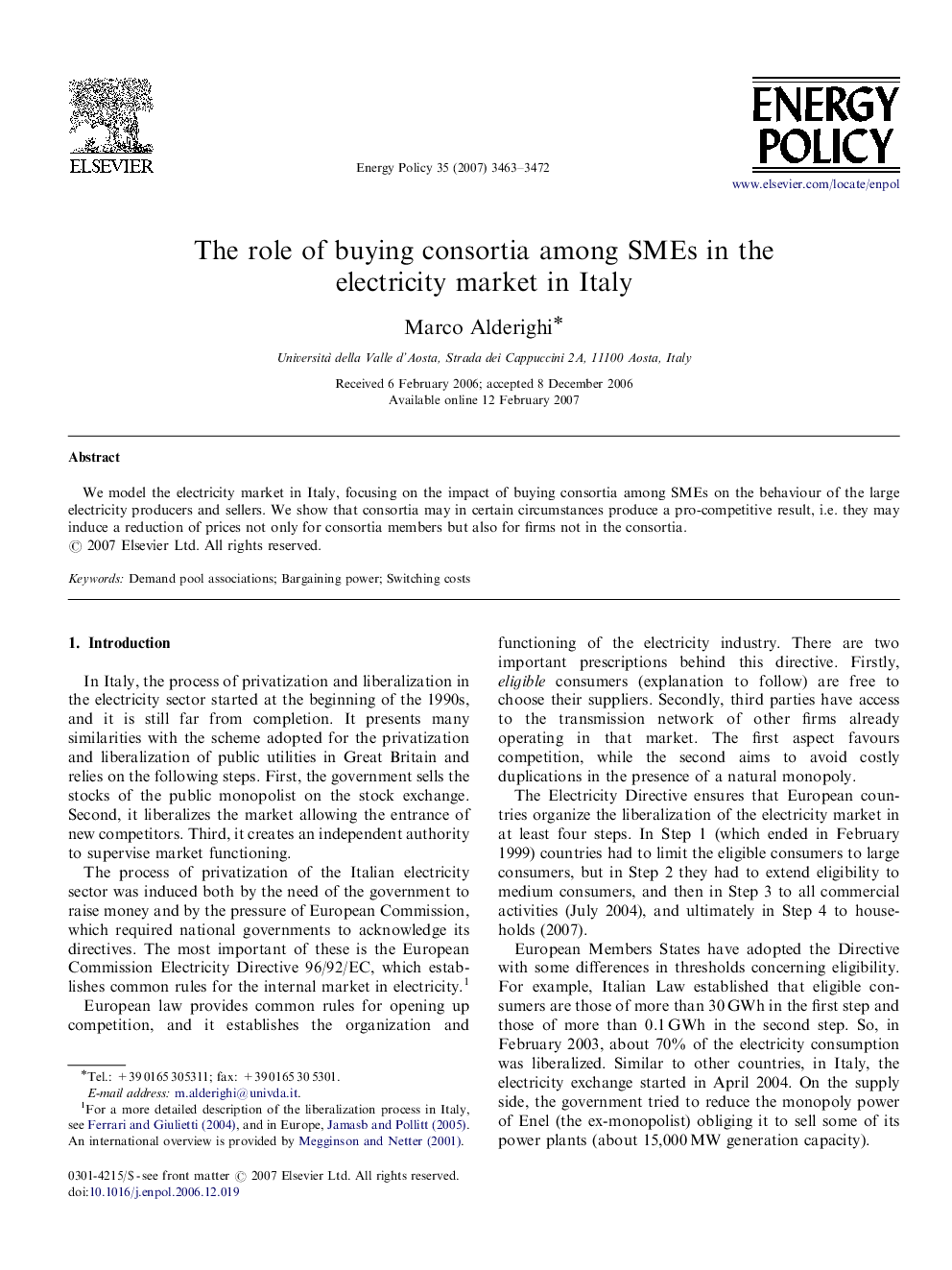 ELSEVIER

Energy Policy 35 (2007) 3463–3472

ENERGY POLICY

www.elsevier.com/locate/enpol

The role of buying consortia among SMEs in the electricity market in Italy

Marco Alderighi*

Università della Valle d'Aosta, Strada dei Cappuccini 2A, 11100 Aosta, Italy

Received 6 February 2006; accepted 8 December 2006
Available online 12 February 2007

Abstract

We model the electricity market in Italy, focusing on the impact of buying consortia among SMEs on the behaviour of the large electricity producers and sellers. We show that consortia may in certain circumstances produce a pro-competitive result, i.e. they may induce a reduction of prices not only for consortia members but also for firms not in the consortia.
© 2007 Elsevier Ltd. All rights reserved.

Keywords: Demand pool associations; Bargaining power; Switching costs

1. Introduction

In Italy, the process of privatization and liberalization in the electricity sector started at the beginning of the 1990s, and it is still far from completion. It presents many similarities with the scheme adopted for the privatization and liberalization of public utilities in Great Britain and relies on the following steps. First, the government sells the stocks of the public monopolist on the stock exchange. Second, it liberalizes the market allowing the entrance of new competitors. Third, it creates an independent authority to supervise market functioning.

The process of privatization of the Italian electricity sector was induced both by the need of the government to raise money and by the pressure of European Commission, which required national governments to acknowledge its directives. The most important of these is the European Commission Electricity Directive 96/92/EC, which establishes common rules for the internal market in electricity.$^1$

European law provides common rules for opening up competition, and it establishes the organization and functioning of the electricity industry. There are two important prescriptions behind this directive. Firstly, eligible consumers (explanation to follow) are free to choose their suppliers. Secondly, third parties have access to the transmission network of other firms already operating in that market. The first aspect favours competition, while the second aims to avoid costly duplications in the presence of a natural monopoly.

The Electricity Directive ensures that European countries organize the liberalization of the electricity market in at least four steps. In Step 1 (which ended in February 1999) countries had to limit the eligible consumers to large consumers, but in Step 2 they had to extend eligibility to medium consumers, and then in Step 3 to all commercial activities (July 2004), and ultimately in Step 4 to households (2007).

European Members States have adopted the Directive with some differences in thresholds concerning eligibility. For example, Italian Law established that eligible consumers are those of more than 30 GWh in the first step and those of more than 0.1 GWh in the second step. So, in February 2003, about 70% of the electricity consumption was liberalized. Similar to other countries, in Italy, the electricity exchange started in April 2004. On the supply side, the government tried to reduce the monopoly power of Enel (the ex-monopolist) obliging it to sell some of its power plants (about 15,000 MW generation capacity).

*Tel.: +39 0165 305311; fax: +39 0165 30 5301.
E-mail address: m.alderighi@univda.it.
$^1$For a more detailed description of the liberalization process in Italy, see Ferrari and Giulietti (2004), and in Europe, Jamasb and Pollitt (2005). An international overview is provided by Megginson and Netter (2001).

0301-4215/$ - see front matter © 2007 Elsevier Ltd. All rights reserved.
doi:10.1016/j.enpol.2006.12.019